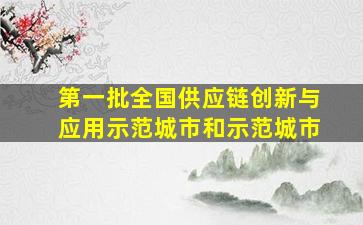 第一批全国供应链创新与应用示范城市和示范城市